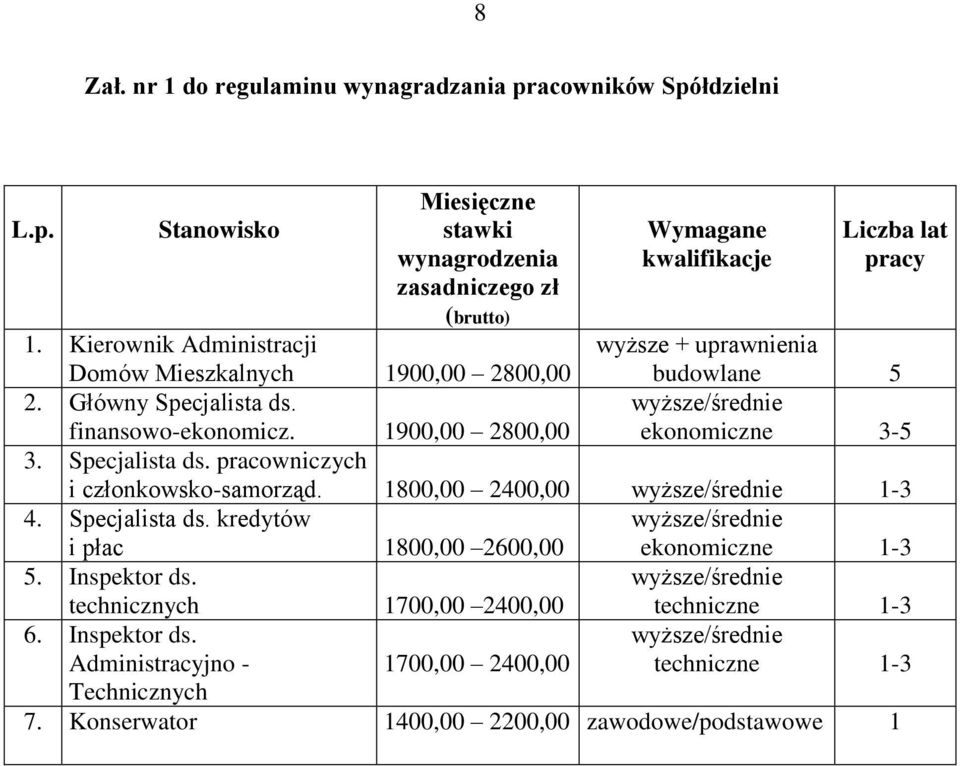 8

Zał. nr 1 do regulaminu wynagradzania pracowników Spółdzielni

| L.p. | Stanowisko | Miesięczne stawki wynagrodzenia zasadniczego zł (brutto) | Wymagane kwalifikacje | Liczba lat pracy |
|---|---|---|---|---|
| 1. | Kierownik Administracji Domów Mieszkalnych | 1900,00 – 2800,00 | wyższe + uprawnienia budowlane | 5 |
| 2. | Główny Specjalista ds. finansowo-ekonomicz. | 1900,00 – 2800,00 | wyższe/średnie ekonomiczne | 3-5 |
| 3. | Specjalista ds. pracowniczych i członkowsko-samorząd. | 1800,00 – 2400,00 | wyższe/średnie | 1-3 |
| 4. | Specjalista ds. kredytów i płac | 1800,00 –2600,00 | wyższe/średnie ekonomiczne | 1-3 |
| 5. | Inspektor ds. technicznych | 1700,00 –2400,00 | wyższe/średnie techniczne | 1-3 |
| 6. | Inspektor ds. Administracyjno - Technicznych | 1700,00 – 2400,00 | wyższe/średnie techniczne | 1-3 |
| 7. | Konserwator | 1400,00 – 2200,00 | zawodowe/podstawowe | 1 |